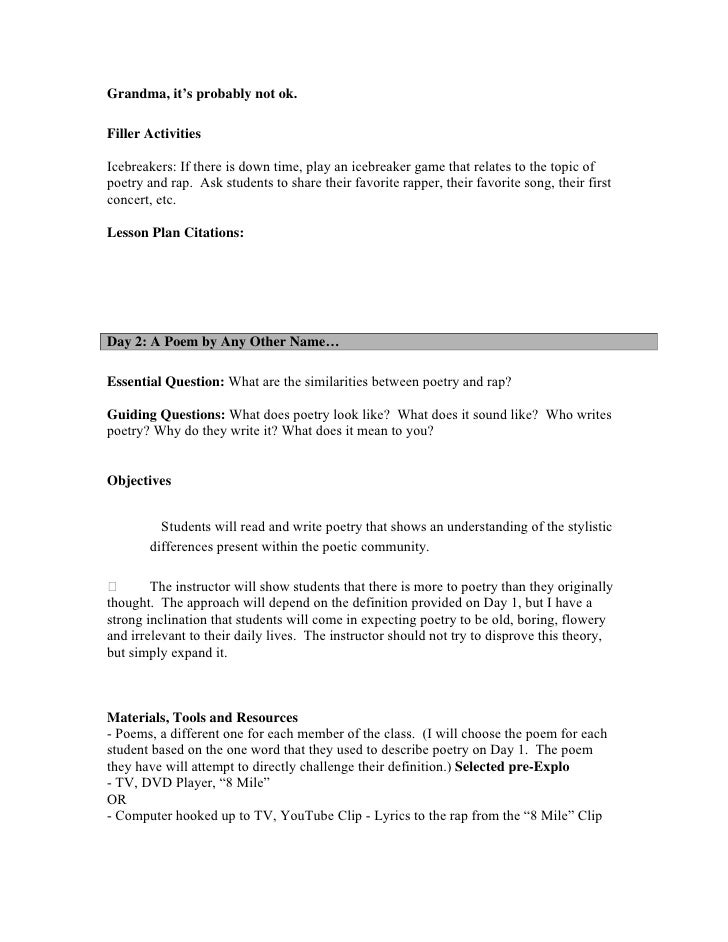 Grandma, it's probably not ok.

Filler Activities

Icebreakers: If there is down time, play an icebreaker game that relates to the topic of poetry and rap. Ask students to share their favorite rapper, their favorite song, their first concert, etc.

Lesson Plan Citations:

Day 2: A Poem by Any Other Name…

Essential Question: What are the similarities between poetry and rap?

Guiding Questions: What does poetry look like? What does it sound like? Who writes poetry? Why do they write it? What does it mean to you?

Objectives

Students will read and write poetry that shows an understanding of the stylistic differences present within the poetic community.

The instructor will show students that there is more to poetry than they originally thought. The approach will depend on the definition provided on Day 1, but I have a strong inclination that students will come in expecting poetry to be old, boring, flowery and irrelevant to their daily lives. The instructor should not try to disprove this theory, but simply expand it.

Materials, Tools and Resources
- Poems, a different one for each member of the class. (I will choose the poem for each student based on the one word that they used to describe poetry on Day 1. The poem they have will attempt to directly challenge their definition.) Selected pre-Explo
- TV, DVD Player, "8 Mile"
OR
- Computer hooked up to TV, YouTube Clip - Lyrics to the rap from the "8 Mile" Clip